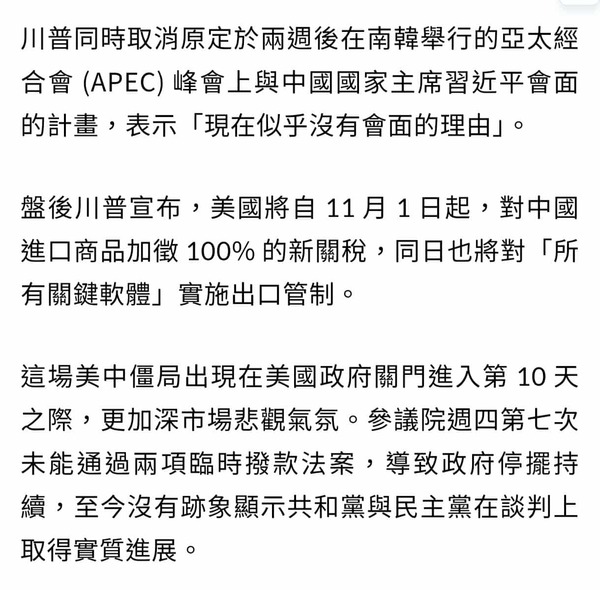 川普同時取消原定於兩週後在南韓舉行的亞太經合會 (APEC) 峰會上與中國國家主席習近平會面的計畫，表示「現在似乎沒有會面的理由」。

盤後川普宣布，美國將自 11 月 1 日起，對中國進口商品加徵 100% 的新關稅，同日也將對「所有關鍵軟體」實施出口管制。

這場美中僵局出現在美國政府關門進入第 10 天之際，更加深市場悲觀氣氛。參議院週四第七次未能通過兩項臨時撥款法案，導致政府停擺持續，至今沒有跡象顯示共和黨與民主黨在談判上取得實質進展。